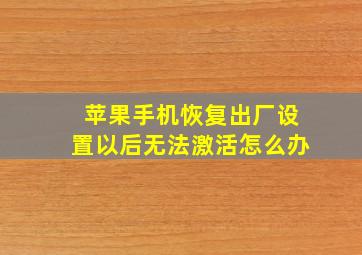 苹果手机恢复出厂设置以后无法激活怎么办